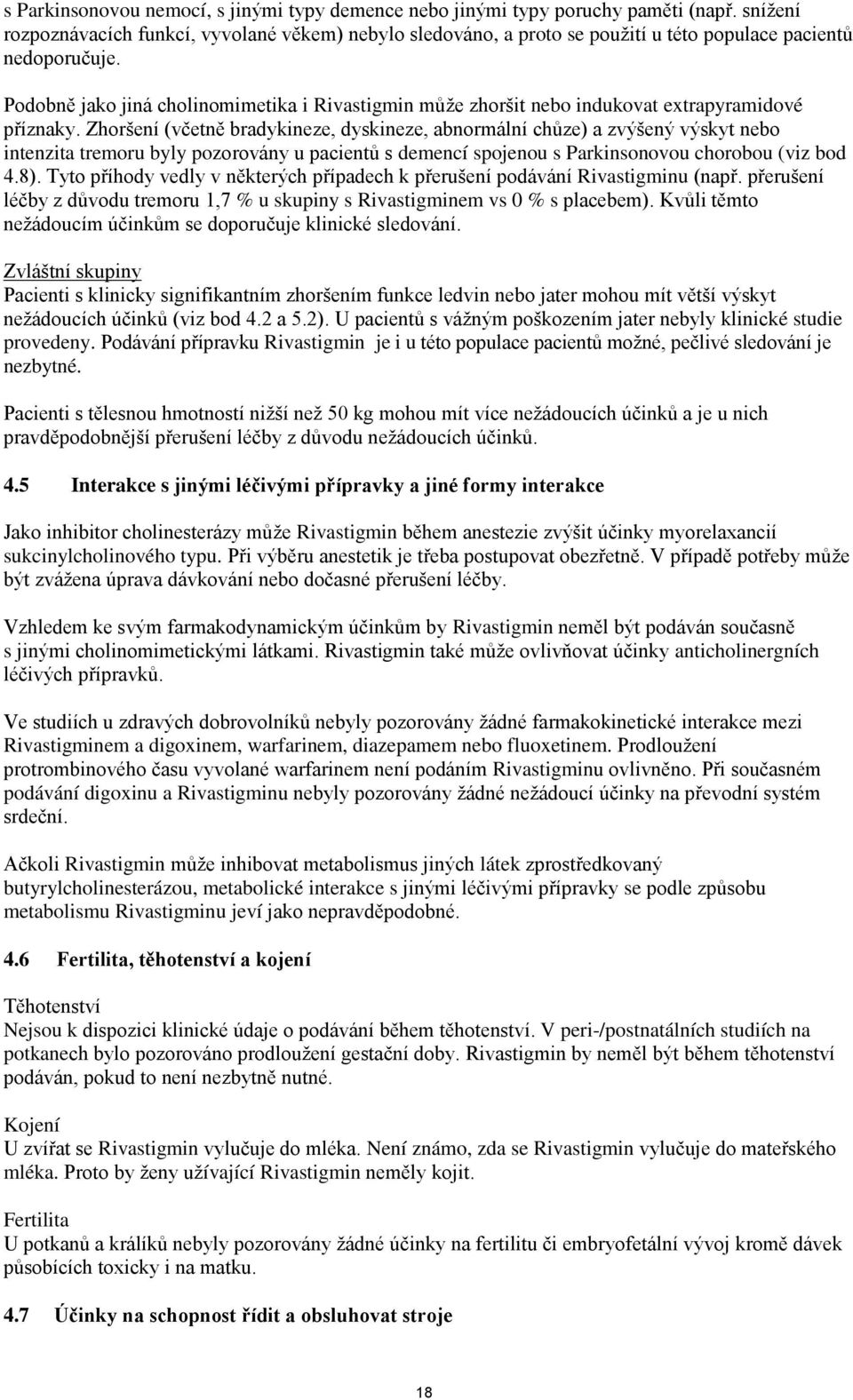 s Parkinsonovou nemocí, s jinými typy demence nebo jinými typy poruchy paměti (např. snížení rozpoznávacích funkcí, vyvolané věkem) nebylo sledováno, a proto se použití u této populace pacientů nedoporučuje.

Podobně jako jiná cholinomimetika i Rivastigmin může zhoršit nebo indukovat extrapyramidové příznaky. Zhoršení (včetně bradykineze, dyskineze, abnormální chůze) a zvýšený výskyt nebo intenzita tremoru byly pozorovány u pacientů s demencí spojenou s Parkinsonovou chorobou (viz bod 4.8). Tyto příhody vedly v některých případech k přerušení podávání Rivastigminu (např. přerušení léčby z důvodu tremoru 1,7 % u skupiny s Rivastigminem vs 0 % s placebem). Kvůli těmto nežádoucím účinkům se doporučuje klinické sledování.

Zvláštní skupiny
Pacienti s klinicky signifikantním zhoršením funkce ledvin nebo jater mohou mít větší výskyt nežádoucích účinků (viz bod 4.2 a 5.2). U pacientů s vážným poškozením jater nebyly klinické studie provedeny. Podávání přípravku Rivastigmin je i u této populace pacientů možné, pečlivé sledování je nezbytné.

Pacienti s tělesnou hmotností nižší než 50 kg mohou mít více nežádoucích účinků a je u nich pravděpodobnější přerušení léčby z důvodu nežádoucích účinků.

4.5 Interakce s jinými léčivými přípravky a jiné formy interakce

Jako inhibitor cholinesterázy může Rivastigmin během anestezie zvýšit účinky myorelaxancií sukcinylcholinového typu. Při výběru anestetik je třeba postupovat obezřetně. V případě potřeby může být zvážena úprava dávkování nebo dočasné přerušení léčby.

Vzhledem ke svým farmakodynamickým účinkům by Rivastigmin neměl být podáván současně s jinými cholinomimetickými látkami. Rivastigmin také může ovlivňovat účinky anticholinergních léčivých přípravků.

Ve studiích u zdravých dobrovolníků nebyly pozorovány žádné farmakokinetické interakce mezi Rivastigminem a digoxinem, warfarinem, diazepamem nebo fluoxetinem. Prodloužení protrombinového času vyvolané warfarinem není podáním Rivastigminu ovlivněno. Při současném podávání digoxinu a Rivastigminu nebyly pozorovány žádné nežádoucí účinky na převodní systém srdeční.

Ačkoli Rivastigmin může inhibovat metabolismus jiných látek zprostředkovaný butyrylcholinesterázou, metabolické interakce s jinými léčivými přípravky se podle způsobu metabolismu Rivastigminu jeví jako nepravděpodobné.

4.6 Fertilita, těhotenství a kojení

Těhotenství
Nejsou k dispozici klinické údaje o podávání během těhotenství. V peri-/postnatálních studiích na potkanech bylo pozorováno prodloužení gestační doby. Rivastigmin by neměl být během těhotenství podáván, pokud to není nezbytně nutné.

Kojení
U zvířat se Rivastigmin vylučuje do mléka. Není známo, zda se Rivastigmin vylučuje do mateřského mléka. Proto by ženy užívající Rivastigmin neměly kojit.

Fertilita
U potkanů a králíků nebyly pozorovány žádné účinky na fertilitu či embryofetální vývoj kromě dávek působících toxicky i na matku.

4.7 Účinky na schopnost řídit a obsluhovat stroje

18